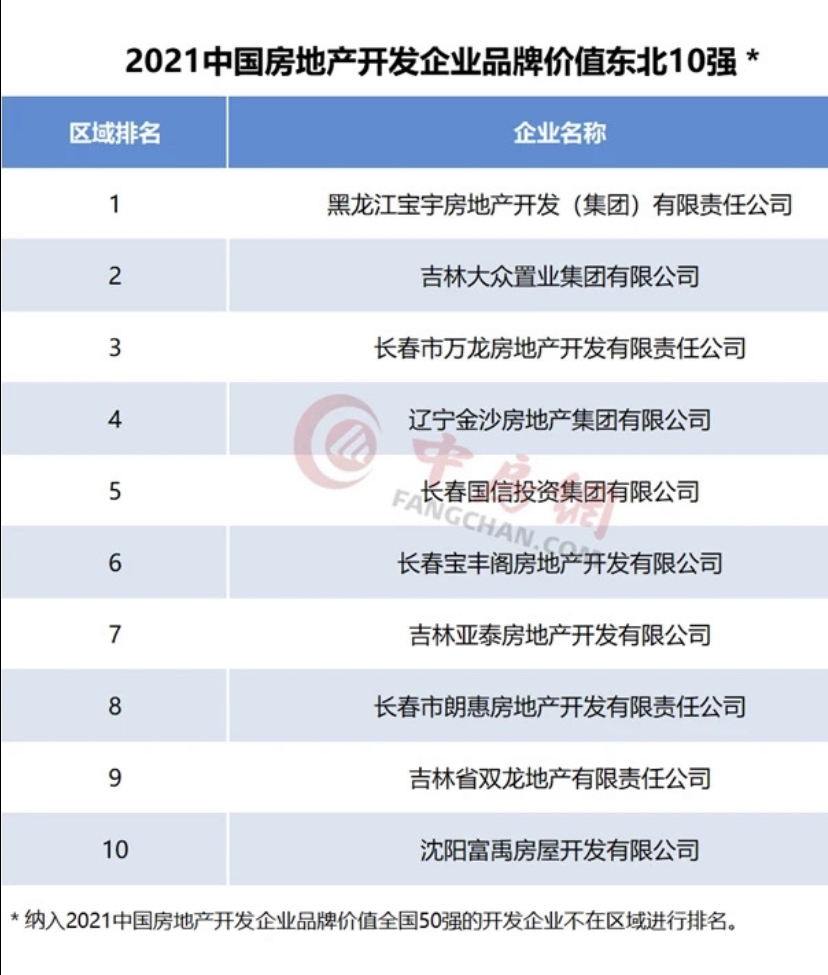 2021中国房地产开发企业品牌价值东北10强 *

| 区域排名 | 企业名称 |
|---|---|
| 1 | 黑龙江宝宇房地产开发（集团）有限责任公司 |
| 2 | 吉林大众置业集团有限公司 |
| 3 | 长春市万龙房地产开发有限责任公司 |
| 4 | 辽宁金沙房地产集团有限公司 |
| 5 | 长春国信投资集团有限公司 |
| 6 | 长春宝丰阁房地产开发有限公司 |
| 7 | 吉林亚泰房地产开发有限公司 |
| 8 | 长春市朗惠房地产开发有限责任公司 |
| 9 | 吉林省双龙地产有限责任公司 |
| 10 | 沈阳富禹房屋开发有限公司 |

中房网 FANGCHAN.COM

* 纳入2021中国房地产开发企业品牌价值全国50强的开发企业不在区域进行排名。